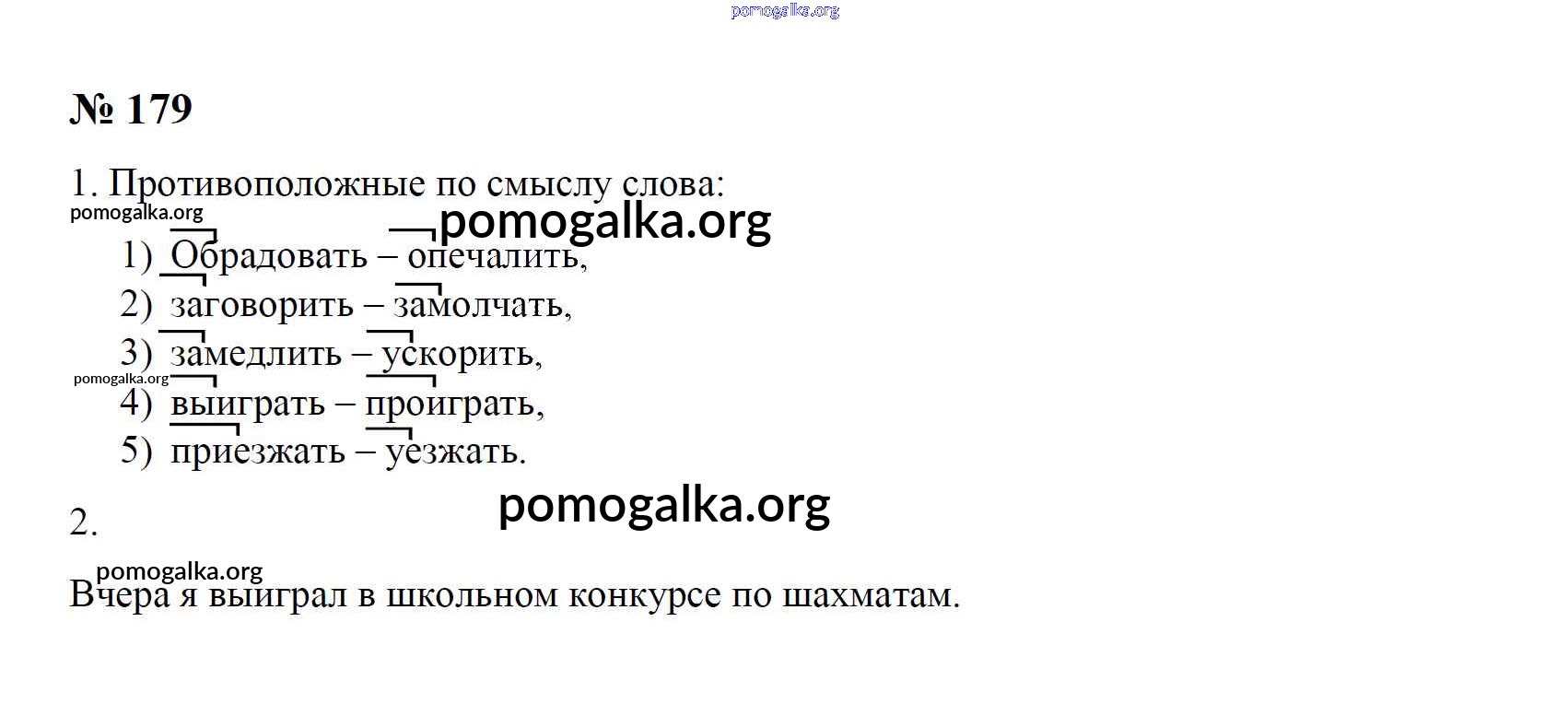 № 179

1. Противоположные по смыслу слова:

1) Обрадовать – опечалить,
2) заговорить – замолчать,
3) замедлить – ускорить,
4) выиграть – проиграть,
5) приезжать – уезжать.

2.

Вчера я выиграл в школьном конкурсе по шахматам.

pomogalka.org